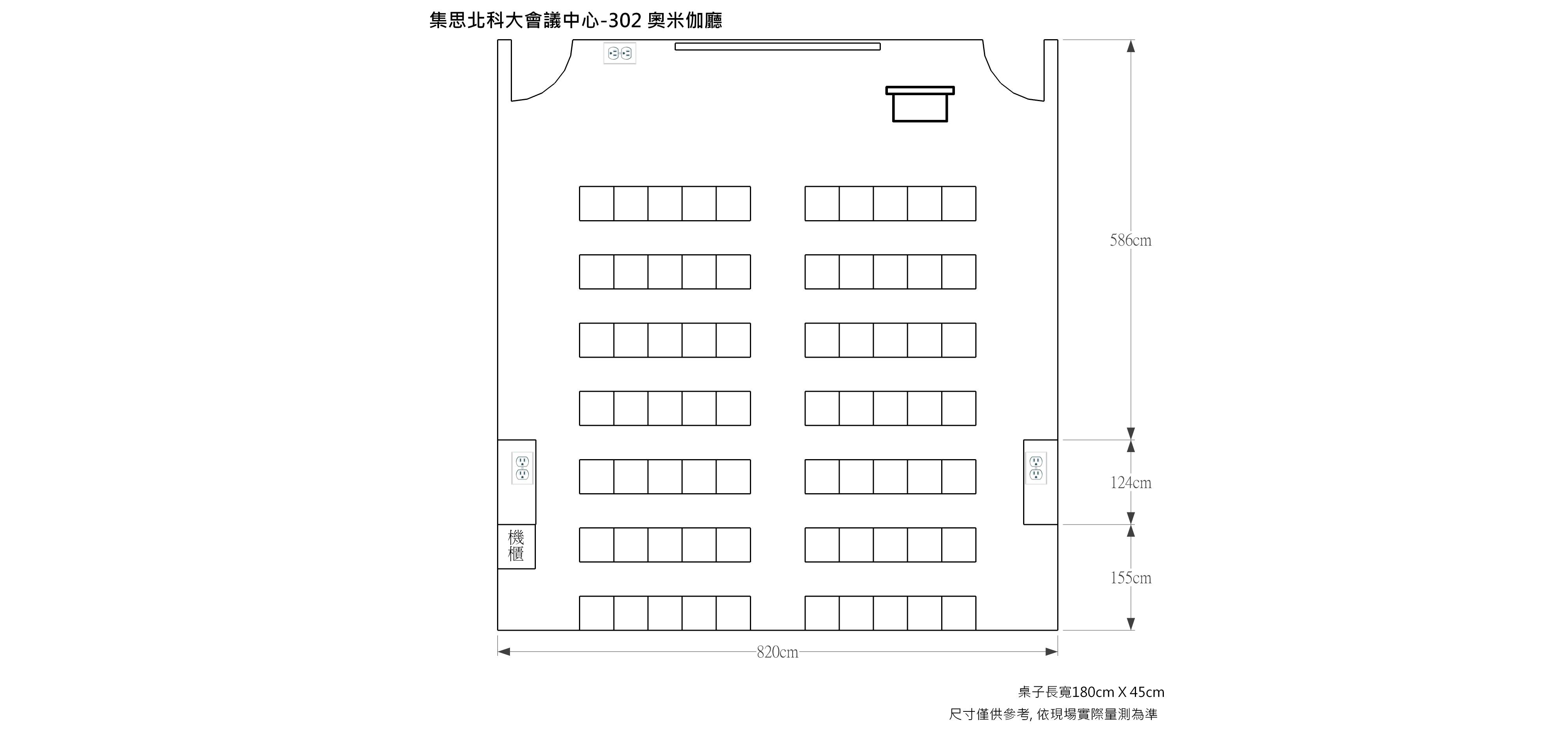 集思北科大會議中心-302 奧米伽廳

586cm

124cm

155cm

機櫃

820cm

桌子長寬180cm X 45cm
尺寸僅供參考, 依現場實際量測為準